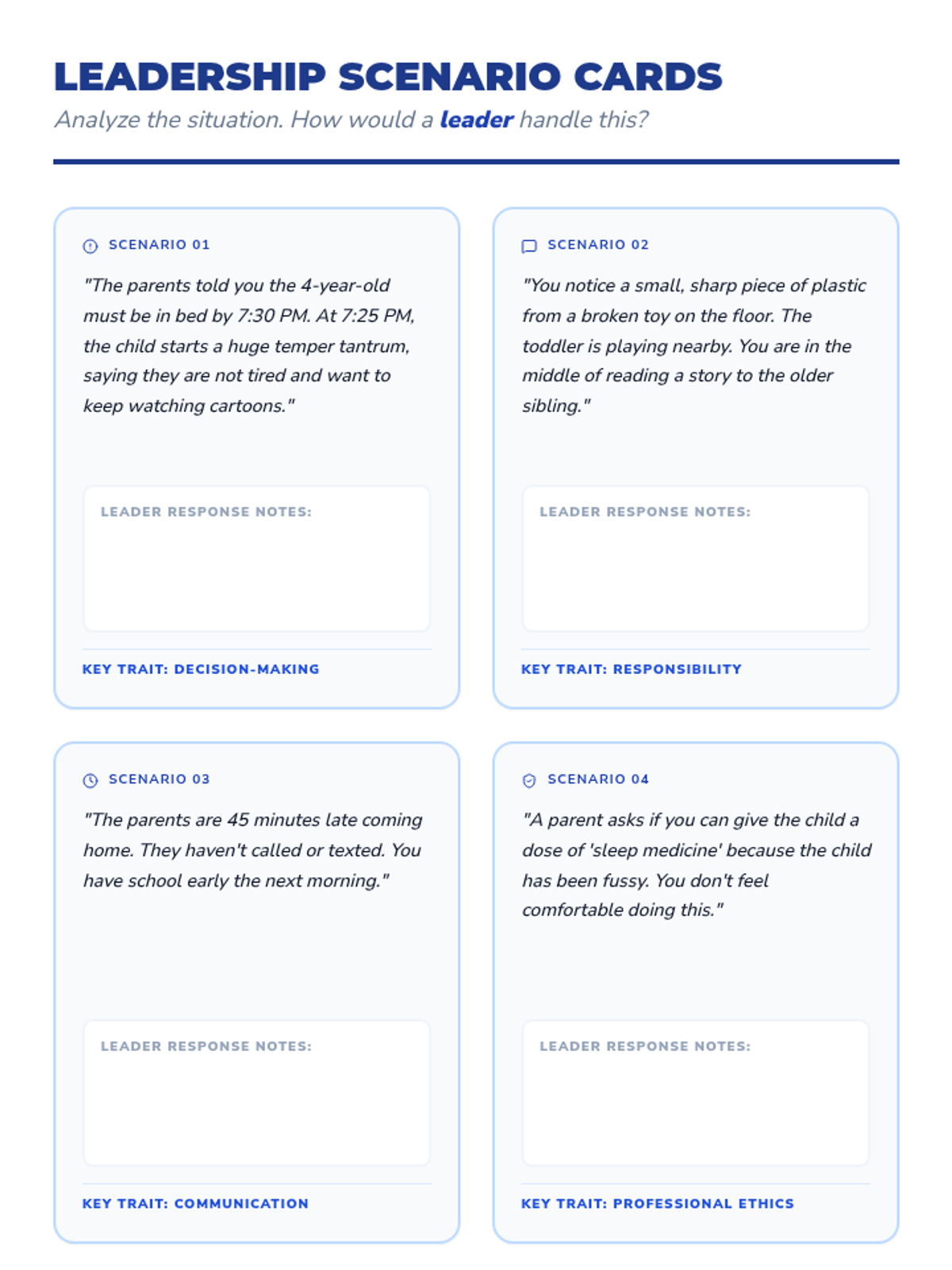 LEADERSHIP SCENARIO CARDS

Analyze the situation. How would a leader handle this?

SCENARIO 01

"The parents told you the 4-year-old must be in bed by 7:30 PM. At 7:25 PM, the child starts a huge temper tantrum, saying they are not tired and want to keep watching cartoons."

LEADER RESPONSE NOTES:

KEY TRAIT: DECISION-MAKING

SCENARIO 02

"You notice a small, sharp piece of plastic from a broken toy on the floor. The toddler is playing nearby. You are in the middle of reading a story to the older sibling."

LEADER RESPONSE NOTES:

KEY TRAIT: RESPONSIBILITY

SCENARIO 03

"The parents are 45 minutes late coming home. They haven't called or texted. You have school early the next morning."

LEADER RESPONSE NOTES:

KEY TRAIT: COMMUNICATION

SCENARIO 04

"A parent asks if you can give the child a dose of 'sleep medicine' because the child has been fussy. You don't feel comfortable doing this."

LEADER RESPONSE NOTES:

KEY TRAIT: PROFESSIONAL ETHICS